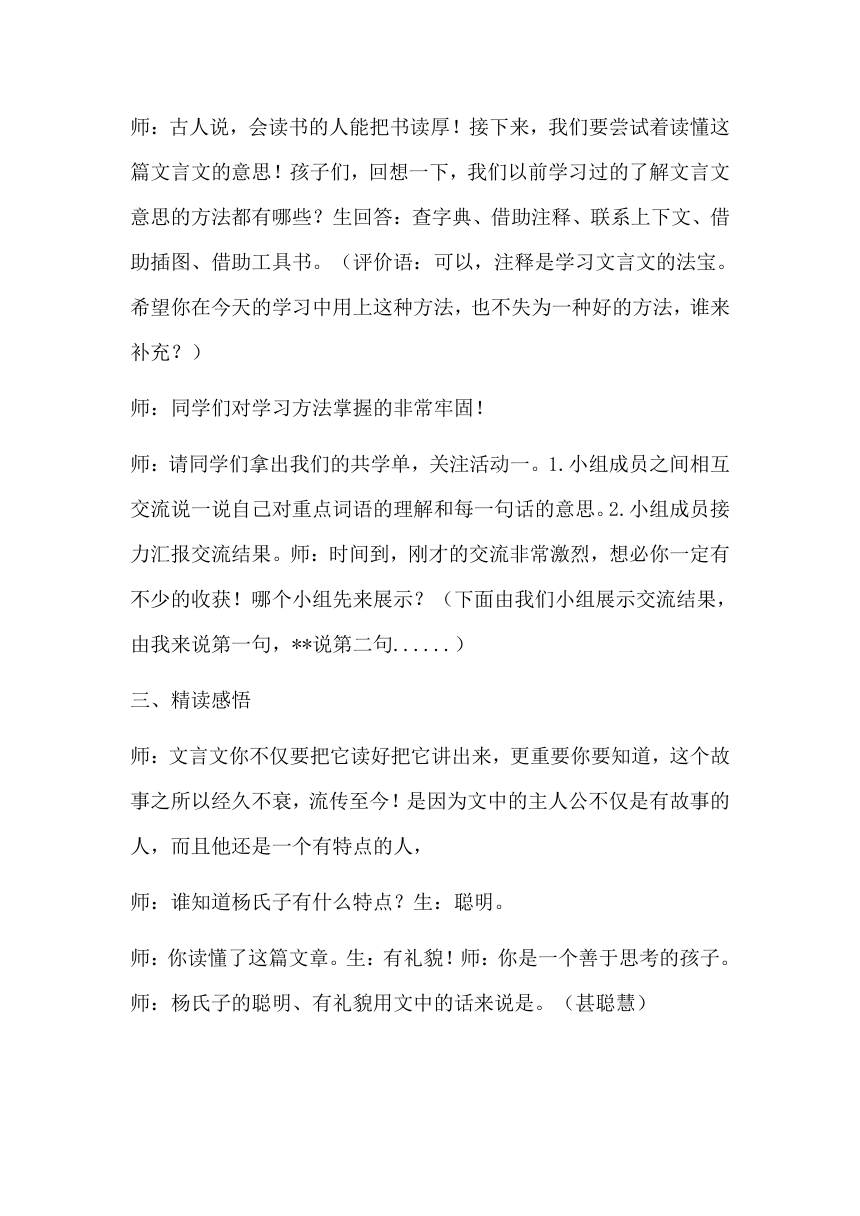 师：古人说，会读书的人能把书读厚！接下来，我们要尝试着读懂这篇文言文的意思！孩子们，回想一下，我们以前学习过的了解文言文意思的方法都有哪些？生回答：查字典、借助注释、联系上下文、借助插图、借助工具书。（评价语：可以，注释是学习文言文的法宝。希望你在今天的学习中用上这种方法，也不失为一种好的方法，谁来补充？）

师：同学们对学习方法掌握的非常牢固！

师：请同学们拿出我们的共学单，关注活动一。1.小组成员之间相互交流说一说自己对重点词语的理解和每一句话的意思。2.小组成员接力汇报交流结果。师：时间到，刚才的交流非常激烈，想必你一定有不少的收获！哪个小组先来展示？（下面由我们小组展示交流结果，由我来说第一句，**说第二句......）

三、精读感悟

师：文言文你不仅要把它读好把它讲出来，更重要你要知道，这个故事之所以经久不衰，流传至今！是因为文中的主人公不仅是有故事的人，而且他还是一个有特点的人，

师：谁知道杨氏子有什么特点？生：聪明。

师：你读懂了这篇文章。生：有礼貌！师：你是一个善于思考的孩子。师：杨氏子的聪明、有礼貌用文中的话来说是。（甚聪慧）